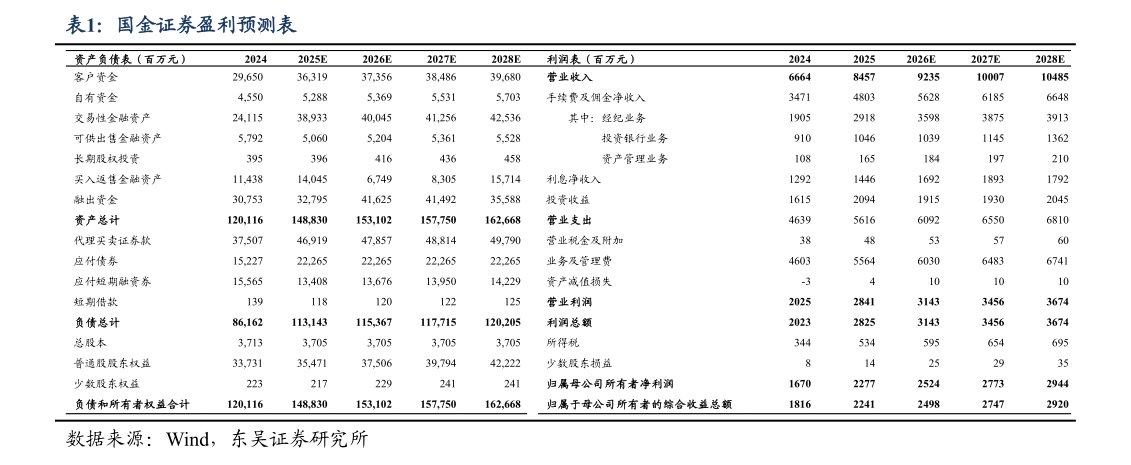 表1：国金证券盈利预测表

| 资产负债表（百万元） | 2024 | 2025E | 2026E | 2027E | 2028E |
|---|---|---|---|---|---|
| 客户资金 | 29,650 | 36,319 | 37,356 | 38,486 | 39,680 |
| 自有资金 | 4,550 | 5,288 | 5,369 | 5,531 | 5,703 |
| 交易性金融资产 | 24,115 | 38,933 | 40,045 | 41,256 | 42,536 |
| 可供出售金融资产 | 5,792 | 5,060 | 5,204 | 5,361 | 5,528 |
| 长期股权投资 | 395 | 396 | 416 | 436 | 458 |
| 买入返售金融资产 | 11,438 | 14,045 | 6,749 | 8,305 | 15,714 |
| 融出资金 | 30,753 | 32,795 | 41,625 | 41,492 | 35,588 |
| 资产总计 | 120,116 | 148,830 | 153,102 | 157,750 | 162,668 |
| 代理买卖证券款 | 37,507 | 46,919 | 47,857 | 48,814 | 49,790 |
| 应付债券 | 15,227 | 22,265 | 22,265 | 22,265 | 22,265 |
| 应付短期融资券 | 15,565 | 13,408 | 13,676 | 13,950 | 14,229 |
| 短期借款 | 139 | 118 | 120 | 122 | 125 |
| 负债总计 | 86,162 | 113,143 | 115,367 | 117,715 | 120,205 |
| 总股本 | 3,713 | 3,705 | 3,705 | 3,705 | 3,705 |
| 普通股股东权益 | 33,731 | 35,471 | 37,506 | 39,794 | 42,222 |
| 少数股东权益 | 223 | 217 | 229 | 241 | 241 |
| 负债和所有者权益合计 | 120,116 | 148,830 | 153,102 | 157,750 | 162,668 |

| 利润表（百万元） | 2024 | 2025 | 2026E | 2027E | 2028E |
|---|---|---|---|---|---|
| 营业收入 | 6664 | 8457 | 9235 | 10007 | 10485 |
| 手续费及佣金净收入 | 3471 | 4803 | 5628 | 6185 | 6648 |
| 其中：经纪业务 | 1905 | 2918 | 3598 | 3875 | 3913 |
| 投资银行业务 | 910 | 1046 | 1039 | 1145 | 1362 |
| 资产管理业务 | 108 | 165 | 184 | 197 | 210 |
| 利息净收入 | 1292 | 1446 | 1692 | 1893 | 1792 |
| 投资收益 | 1615 | 2094 | 1915 | 1930 | 2045 |
| 营业支出 | 4639 | 5616 | 6092 | 6550 | 6810 |
| 营业税金及附加 | 38 | 48 | 53 | 57 | 60 |
| 业务及管理费 | 4603 | 5564 | 6030 | 6483 | 6741 |
| 资产减值损失 | -3 | 4 | 10 | 10 | 10 |
| 营业利润 | 2025 | 2841 | 3143 | 3456 | 3674 |
| 利润总额 | 2023 | 2825 | 3143 | 3456 | 3674 |
| 所得税 | 344 | 534 | 595 | 654 | 695 |
| 少数股东损益 | 8 | 14 | 25 | 29 | 35 |
| 归属母公司所有者净利润 | 1670 | 2277 | 2524 | 2773 | 2944 |
| 归属于母公司所有者的综合收益总额 | 1816 | 2241 | 2498 | 2747 | 2920 |

数据来源：Wind，东吴证券研究所